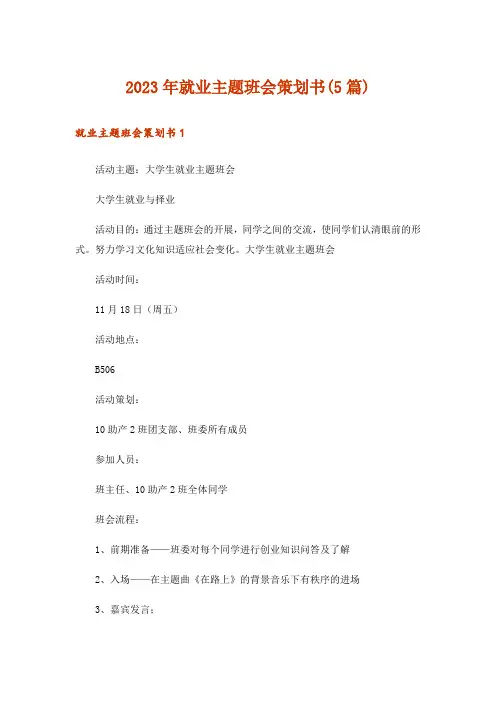 2023年就业主题班会策划书(5篇)

就业主题班会策划书1

活动主题：大学生就业主题班会

大学生就业与择业

活动目的：通过主题班会的开展，同学之间的交流，使同学们认清眼前的形式。努力学习文化知识适应社会变化。大学生就业主题班会

活动时间：

11月18日（周五）

活动地点：

B506

活动策划：

10助产2班团支部、班委所有成员

参加人员：

班主任、10助产2班全体同学

班会流程：

1、前期准备——班委对每个同学进行创业知识问答及了解

2、入场——在主题曲《在路上》的背景音乐下有秩序的进场

3、嘉宾发言：